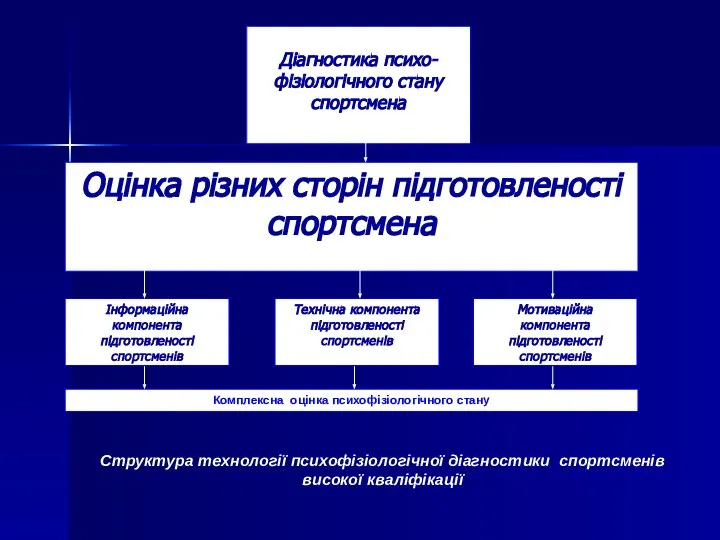 Діагностика психо-фізіологічного стану спортсмена

Оцінка різних сторін підготовленості спортсмена

Інформаційна компонента підготовленості спортсменів

Технічна компонента підготовленості спортсменів

Мотиваційна компонента підготовленості спортсменів

Комплексна оцінка психофізіологічного стану

Структура технології психофізіологічної діагностики спортсменів високої кваліфікації